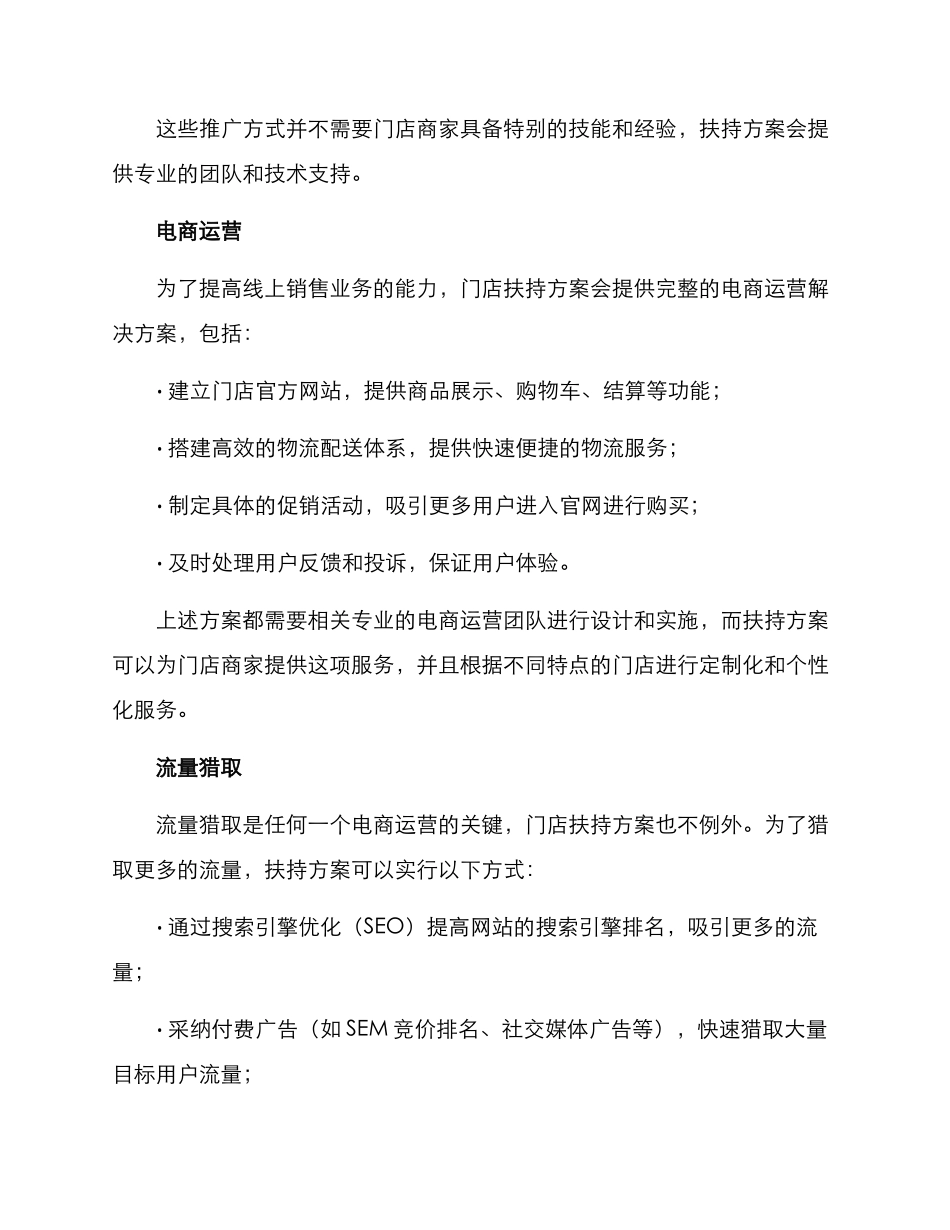 这些推广方式并不需要门店商家具备特别的技能和经验，扶持方案会提供专业的团队和技术支持。

电商运营

为了提高线上销售业务的能力，门店扶持方案会提供完整的电商运营解决方案，包括：

· 建立门店官方网站，提供商品展示、购物车、结算等功能；

· 搭建高效的物流配送体系，提供快速便捷的物流服务；

· 制定具体的促销活动，吸引更多用户进入官网进行购买；

· 及时处理用户反馈和投诉，保证用户体验。

上述方案都需要相关专业的电商运营团队进行设计和实施，而扶持方案可以为门店商家提供这项服务，并且根据不同特点的门店进行定制化和个性化服务。

流量猎取

流量猎取是任何一个电商运营的关键，门店扶持方案也不例外。为了猎取更多的流量，扶持方案可以实行以下方式：

· 通过搜索引擎优化（SEO）提高网站的搜索引擎排名，吸引更多的流量；

· 采纳付费广告（如 SEM 竞价排名、社交媒体广告等），快速猎取大量目标用户流量；